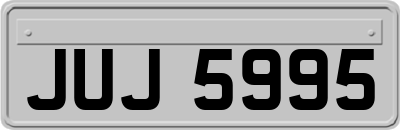 JUJ 5995